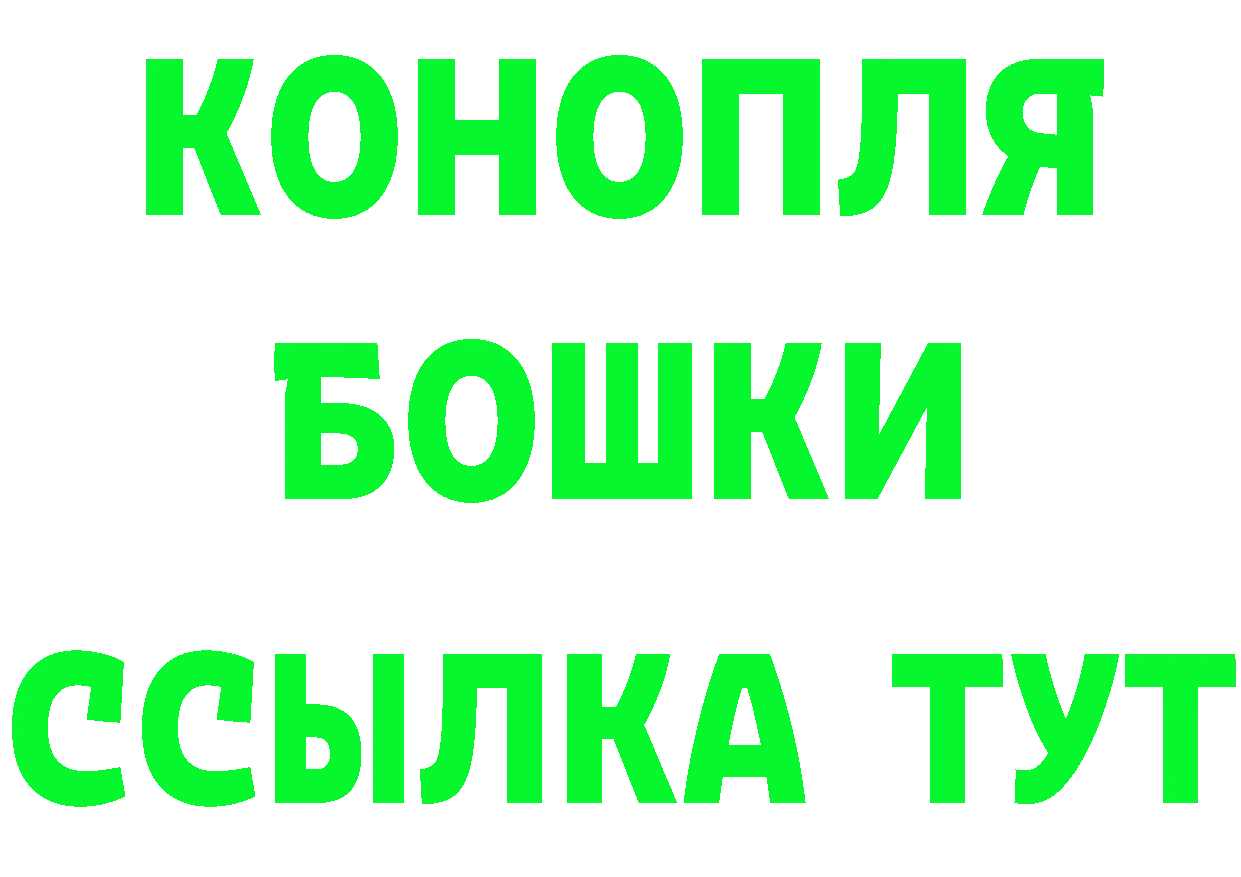 КОНОПЛЯ
БОШКИ
ССЫЛКА ТУТ